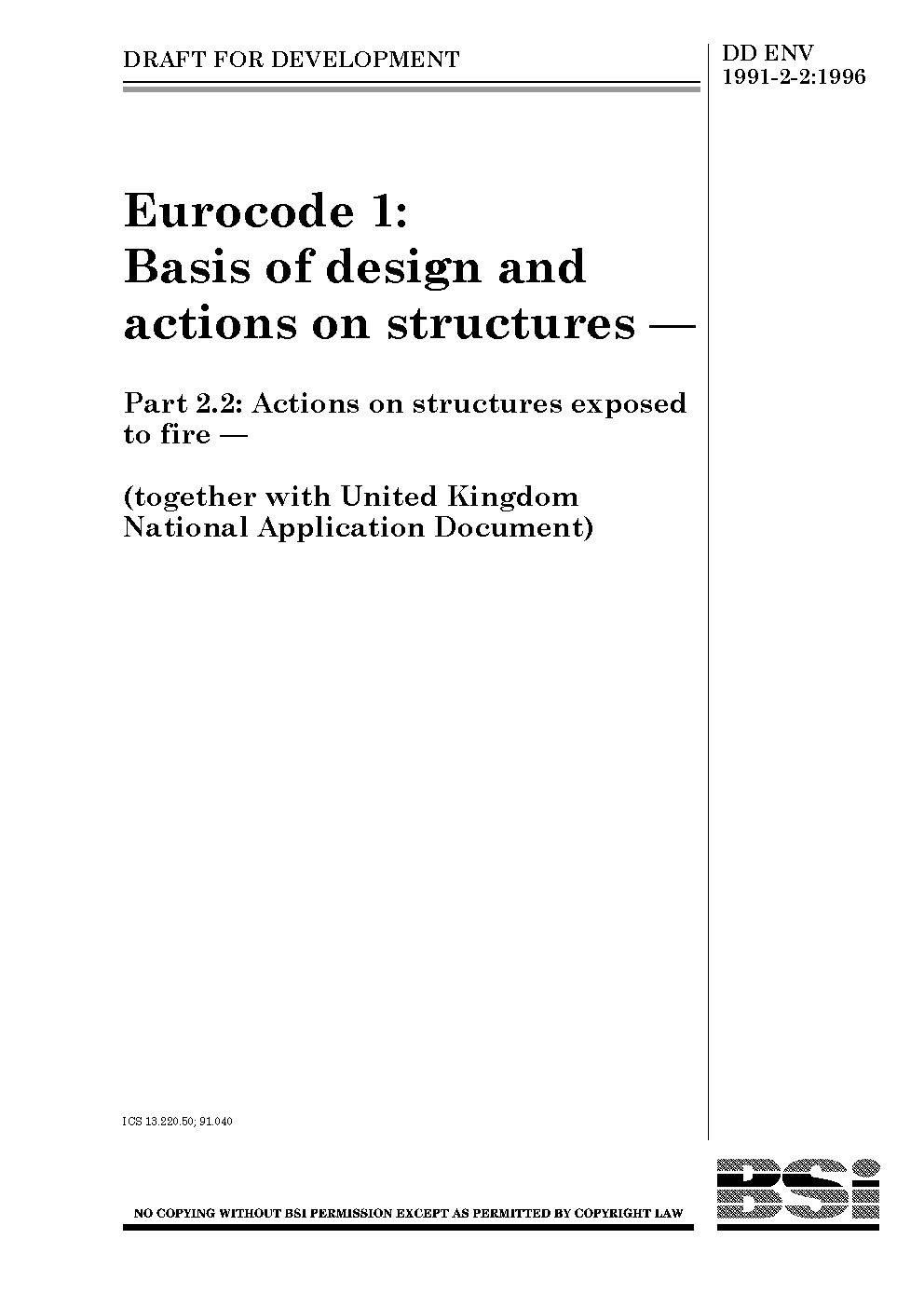 DRAFT FOR DEVELOPMENT

DD ENV 1991-2-2:1996

Eurocode 1: Basis of design and actions on structures —

Part 2.2: Actions on structures exposed to fire —

(together with United Kingdom National Application Document)

ICS 13.220.50; 91.040

NO COPYING WITHOUT BSI PERMISSION EXCEPT AS PERMITTED BY COPYRIGHT LAW

BSI